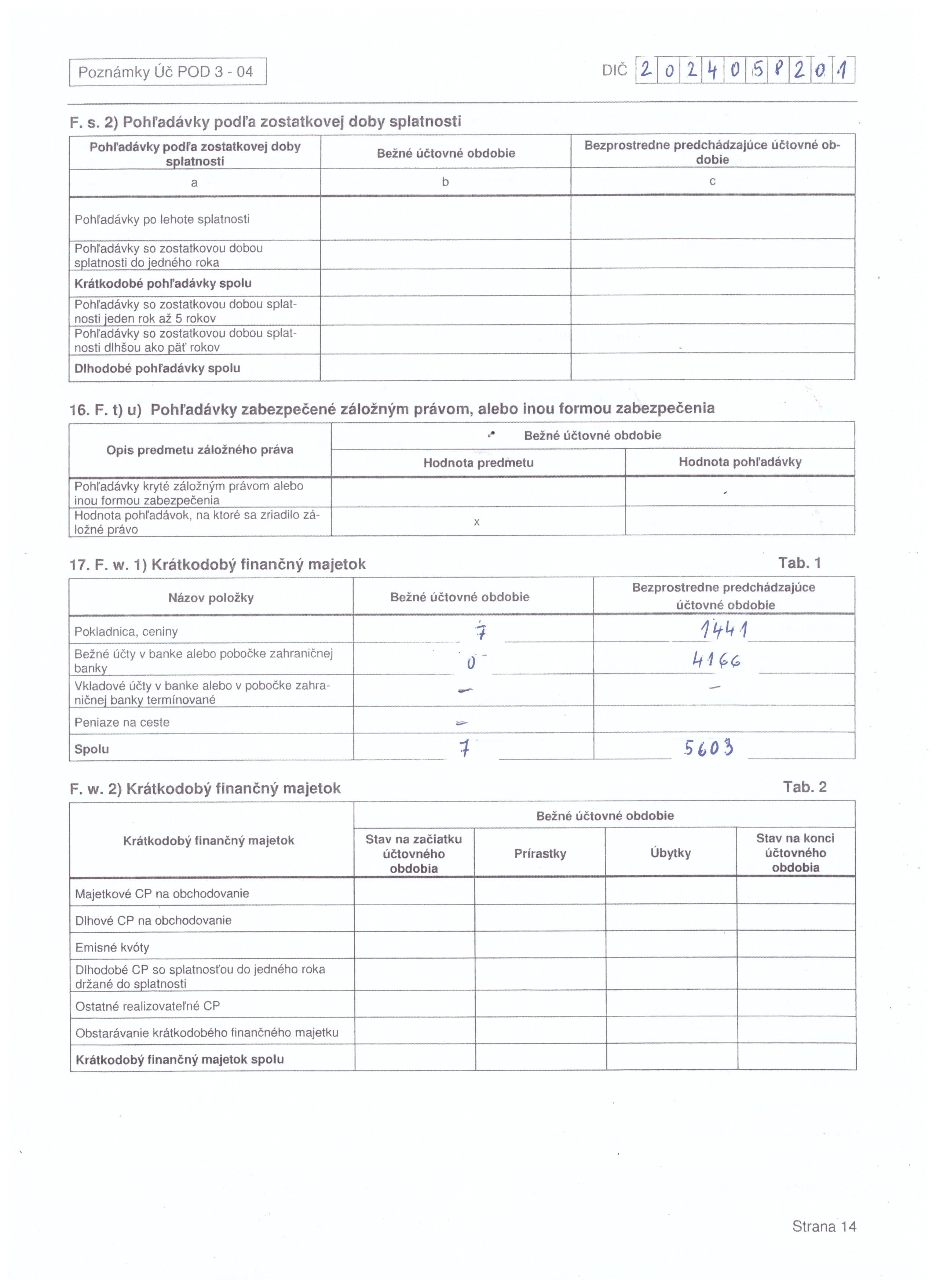 Poznámky Úč POD 3 - 04

DIČ 2024058201

F. s. 2) Pohľadávky podľa zostatkovej doby splatnosti

| Pohľadávky podľa zostatkovej doby splatnosti | Bežné účtovné obdobie | Bezprostredne predchádzajúce účtovné obdobie |
|---|---|---|
| a | b | c |
| Pohľadávky po lehote splatnosti | | |
| Pohľadávky so zostatkovou dobou splatnosti do jedného roka | | |
| Krátkodobé pohľadávky spolu | | |
| Pohľadávky so zostatkovou dobou splatnosti jeden rok až 5 rokov | | |
| Pohľadávky so zostatkovou dobou splatnosti dlhšou ako päť rokov | | |
| Dlhodobé pohľadávky spolu | | |

16. F. t) u) Pohľadávky zabezpečené záložným právom, alebo inou formou zabezpečenia

| Opis predmetu záložného práva | Bežné účtovné obdobie | |
|---|---|---|
| | Hodnota predmetu | Hodnota pohľadávky |
| Pohľadávky kryté záložným právom alebo inou formou zabezpečenia | | |
| Hodnota pohľadávok, na ktoré sa zriadilo záložné právo | x | |

17. F. w. 1) Krátkodobý finančný majetok

Tab. 1

| Názov položky | Bežné účtovné obdobie | Bezprostredne predchádzajúce účtovné obdobie |
|---|---|---|
| Pokladnica, ceniny | 7 | 1441 |
| Bežné účty v banke alebo pobočke zahraničnej banky | 0 | 4166 |
| Vkladové účty v banke alebo v pobočke zahraničnej banky termínované | - | - |
| Peniaze na ceste | - | |
| Spolu | 7 | 5603 |

F. w. 2) Krátkodobý finančný majetok

Tab. 2

| Krátkodobý finančný majetok | Bežné účtovné obdobie | | | |
|---|---|---|---|---|
| | Stav na začiatku účtovného obdobia | Prírastky | Úbytky | Stav na konci účtovného obdobia |
| Majetkové CP na obchodovanie | | | | |
| Dlhové CP na obchodovanie | | | | |
| Emisné kvóty | | | | |
| Dlhodobé CP so splatnosťou do jedného roka držané do splatnosti | | | | |
| Ostatné realizovateľné CP | | | | |
| Obstarávanie krátkodobého finančného majetku | | | | |
| Krátkodobý finančný majetok spolu | | | | |

Strana 14